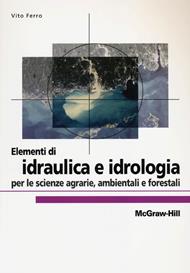 Vito Ferro

Elementi di
idraulica e idrologia
per le scienze agrarie, ambientali e forestali

McGraw-Hill